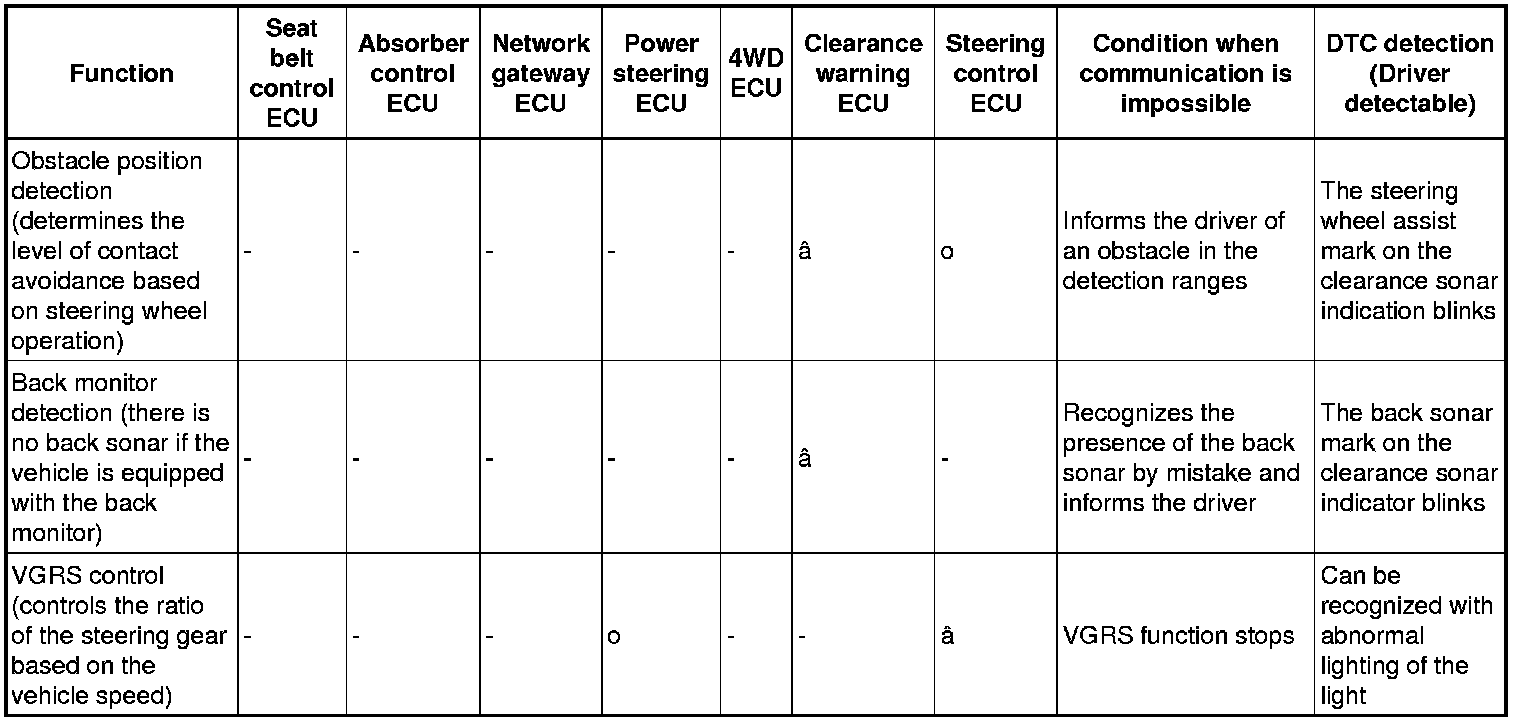 | Function | Seat belt control ECU | Absorber control ECU | Network gateway ECU | Power steering ECU | 4WD ECU | Clearance warning ECU | Steering control ECU | Condition when communication is impossible | DTC detection (Driver detectable) |
|---|---|---|---|---|---|---|---|---|---|
| Obstacle position detection (determines the level of contact avoidance based on steering wheel operation) | - | - | - | - | - | â | o | Informs the driver of an obstacle in the detection ranges | The steering wheel assist mark on the clearance sonar indication blinks |
| Back monitor detection (there is no back sonar if the vehicle is equipped with the back monitor) | - | - | - | - | - | â | - | Recognizes the presence of the back sonar by mistake and informs the driver | The back sonar mark on the clearance sonar indicator blinks |
| VGRS control (controls the ratio of the steering gear based on the vehicle speed) | - | - | - | o | - | - | â | VGRS function stops | Can be recognized with abnormal lighting of the light |